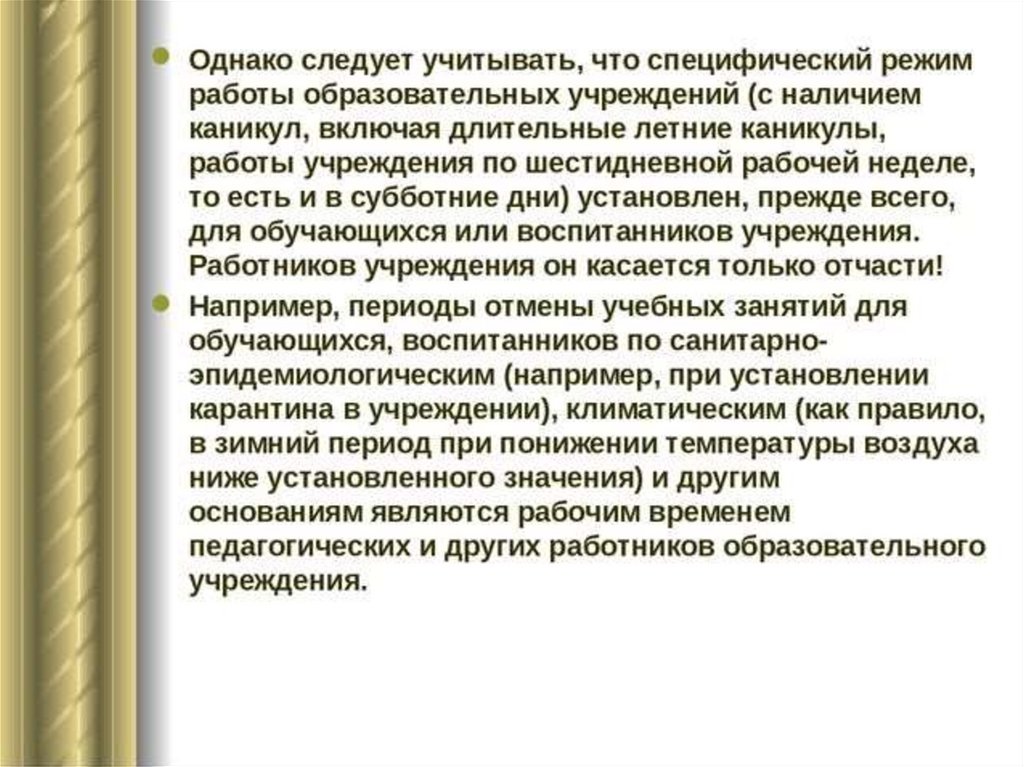 Однако следует учитывать, что специфический режим работы образовательных учреждений (с наличием каникул, включая длительные летние каникулы, работы учреждения по шестидневной рабочей неделе, то есть и в субботние дни) установлен, прежде всего, для обучающихся или воспитанников учреждения. Работников учреждения он касается только отчасти!

Например, периоды отмены учебных занятий для обучающихся, воспитанников по санитарно-эпидемиологическим (например, при установлении карантина в учреждении), климатическим (как правило, в зимний период при понижении температуры воздуха ниже установленного значения) и другим основаниям являются рабочим временем педагогических и других работников образовательного учреждения.